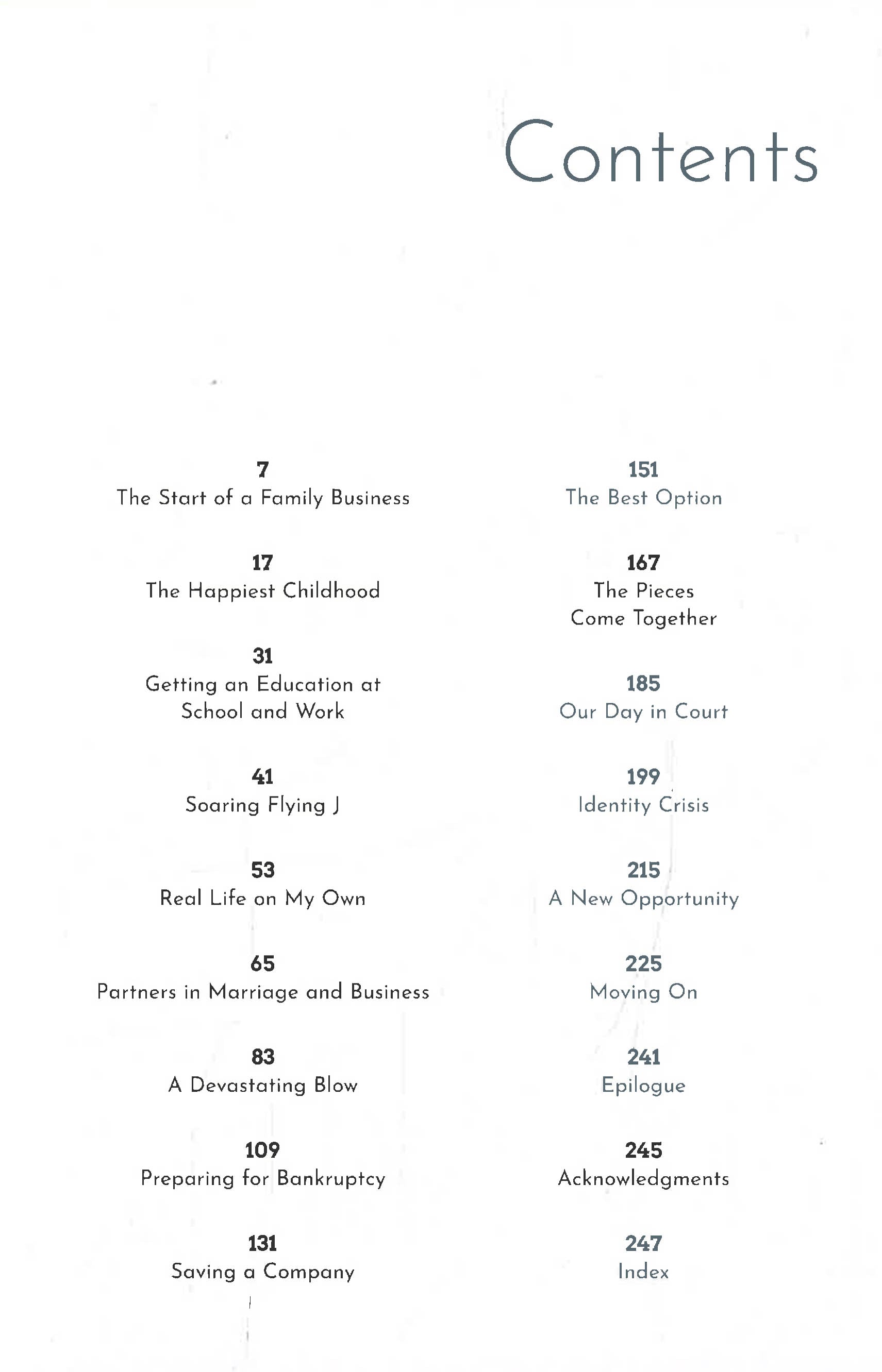 Contents

7
The Start of a Family Business

17
The Happiest Childhood

31
Getting an Education at School and Work

41
Soaring Flying J

53
Real Life on My Own

65
Partners in Marriage and Business

83
A Devastating Blow

109
Preparing for Bankruptcy

131
Saving a Company

151
The Best Option

167
The Pieces Come Together

185
Our Day in Court

199
Identity Crisis

215
A New Opportunity

225
Moving On

241
Epilogue

245
Acknowledgments

247
Index